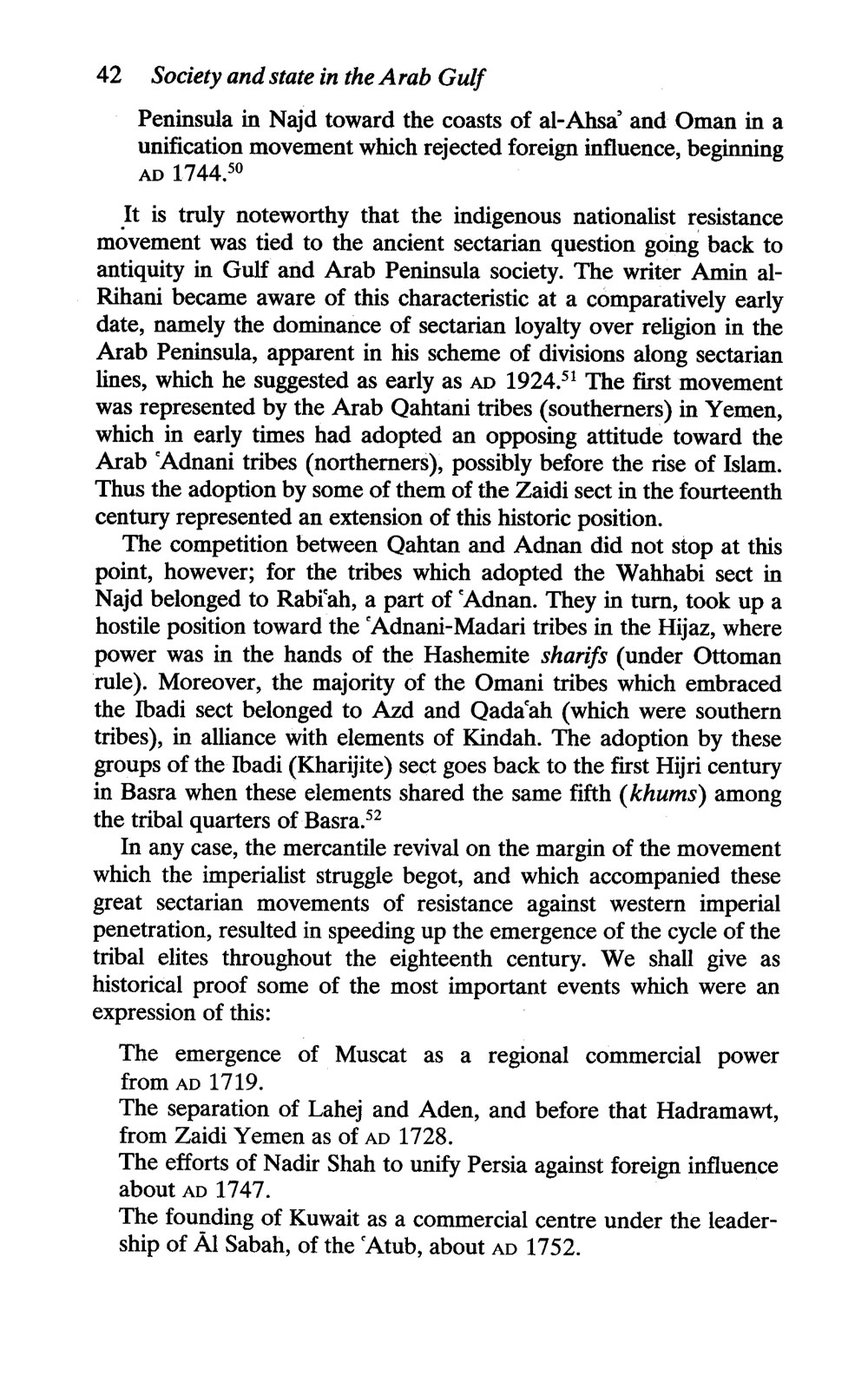 42 Society and state in the Arab Gulf

Peninsula in Najd toward the coasts of al-Ahsa' and Oman in a unification movement which rejected foreign influence, beginning AD 1744.$^{50}$

It is truly noteworthy that the indigenous nationalist resistance movement was tied to the ancient sectarian question going back to antiquity in Gulf and Arab Peninsula society. The writer Amin al-Rihani became aware of this characteristic at a comparatively early date, namely the dominance of sectarian loyalty over religion in the Arab Peninsula, apparent in his scheme of divisions along sectarian lines, which he suggested as early as AD 1924.$^{51}$ The first movement was represented by the Arab Qahtani tribes (southerners) in Yemen, which in early times had adopted an opposing attitude toward the Arab ʿAdnani tribes (northerners), possibly before the rise of Islam. Thus the adoption by some of them of the Zaidi sect in the fourteenth century represented an extension of this historic position.

The competition between Qahtan and Adnan did not stop at this point, however; for the tribes which adopted the Wahhabi sect in Najd belonged to Rabiʿah, a part of ʿAdnan. They in turn, took up a hostile position toward the ʿAdnani-Madari tribes in the Hijaz, where power was in the hands of the Hashemite sharifs (under Ottoman rule). Moreover, the majority of the Omani tribes which embraced the Ibadi sect belonged to Azd and Qadaʿah (which were southern tribes), in alliance with elements of Kindah. The adoption by these groups of the Ibadi (Kharijite) sect goes back to the first Hijri century in Basra when these elements shared the same fifth (khums) among the tribal quarters of Basra.$^{52}$

In any case, the mercantile revival on the margin of the movement which the imperialist struggle begot, and which accompanied these great sectarian movements of resistance against western imperial penetration, resulted in speeding up the emergence of the cycle of the tribal elites throughout the eighteenth century. We shall give as historical proof some of the most important events which were an expression of this:

The emergence of Muscat as a regional commercial power from AD 1719.
The separation of Lahej and Aden, and before that Hadramawt, from Zaidi Yemen as of AD 1728.
The efforts of Nadir Shah to unify Persia against foreign influence about AD 1747.
The founding of Kuwait as a commercial centre under the leadership of Āl Sabah, of the ʿAtub, about AD 1752.